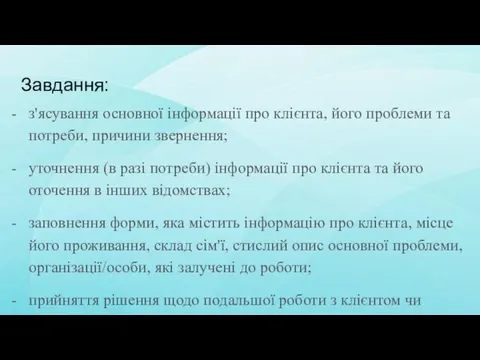 Завдання:

- з'ясування основної інформації про клієнта, його проблеми та потреби, причини звернення;

- уточнення (в разі потреби) інформації про клієнта та його оточення в інших відомствах;

- заповнення форми, яка містить інформацію про клієнта, місце його проживання, склад сім'ї, стислий опис основної проблеми, організації/особи, які залучені до роботи;

- прийняття рішення щодо подальшої роботи з клієнтом чи